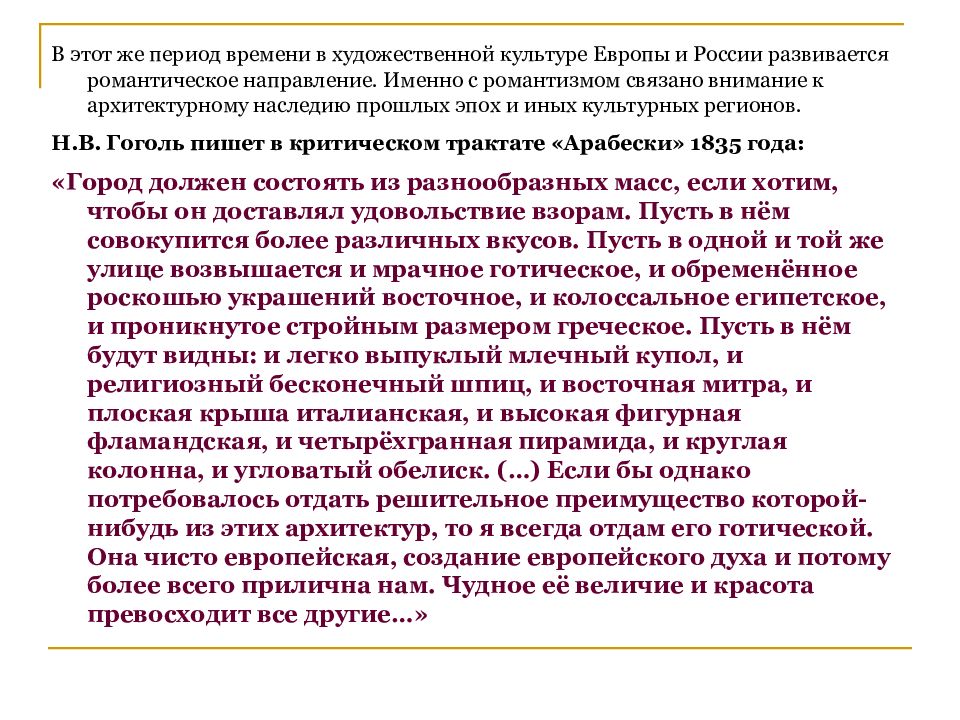 В этот же период времени в художественной культуре Европы и России развивается романтическое направление. Именно с романтизмом связано внимание к архитектурному наследию прошлых эпох и иных культурных регионов.

Н.В. Гоголь пишет в критическом трактате «Арабески» 1835 года:

«Город должен состоять из разнообразных масс, если хотим, чтобы он доставлял удовольствие взорам. Пусть в нём совокупится более различных вкусов. Пусть в одной и той же улице возвышается и мрачное готическое, и обременённое роскошью украшений восточное, и колоссальное египетское, и проникнутое стройным размером греческое. Пусть в нём будут видны: и легко выпуклый млечный купол, и религиозный бесконечный шпиц, и восточная митра, и плоская крыша италианская, и высокая фигурная фламандская, и четырёхгранная пирамида, и круглая колонна, и угловатый обелиск. (...) Если бы однако потребовалось отдать решительное преимущество которой-нибудь из этих архитектур, то я всегда отдам его готической. Она чисто европейская, создание европейского духа и потому более всего прилична нам. Чудное её величие и красота превосходит все другие...»